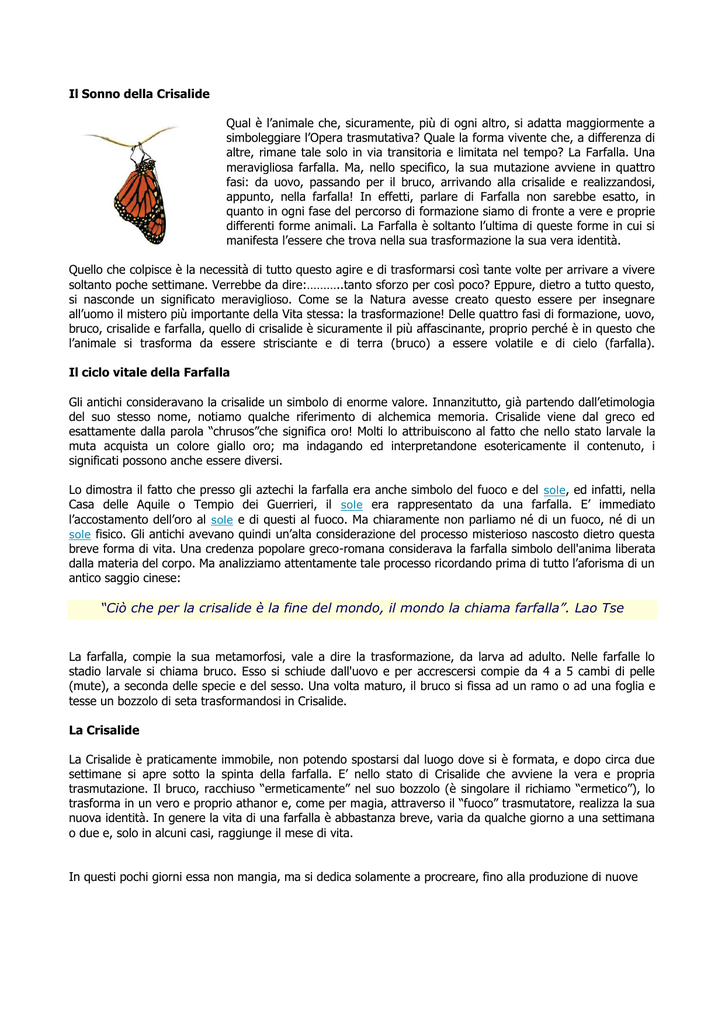 Il Sonno della Crisalide

Qual è l'animale che, sicuramente, più di ogni altro, si adatta maggiormente a simboleggiare l'Opera trasmutativa? Quale la forma vivente che, a differenza di altre, rimane tale solo in via transitoria e limitata nel tempo? La Farfalla. Una meravigliosa farfalla. Ma, nello specifico, la sua mutazione avviene in quattro fasi: da uovo, passando per il bruco, arrivando alla crisalide e realizzandosi, appunto, nella farfalla! In effetti, parlare di Farfalla non sarebbe esatto, in quanto in ogni fase del percorso di formazione siamo di fronte a vere e proprie differenti forme animali. La Farfalla è soltanto l'ultima di queste forme in cui si manifesta l'essere che trova nella sua trasformazione la sua vera identità.

Quello che colpisce è la necessità di tutto questo agire e di trasformarsi così tante volte per arrivare a vivere soltanto poche settimane. Verrebbe da dire:………..tanto sforzo per così poco? Eppure, dietro a tutto questo, si nasconde un significato meraviglioso. Come se la Natura avesse creato questo essere per insegnare all'uomo il mistero più importante della Vita stessa: la trasformazione! Delle quattro fasi di formazione, uovo, bruco, crisalide e farfalla, quello di crisalide è sicuramente il più affascinante, proprio perché è in questo che l'animale si trasforma da essere strisciante e di terra (bruco) a essere volatile e di cielo (farfalla).

Il ciclo vitale della Farfalla

Gli antichi consideravano la crisalide un simbolo di enorme valore. Innanzitutto, già partendo dall'etimologia del suo stesso nome, notiamo qualche riferimento di alchemica memoria. Crisalide viene dal greco ed esattamente dalla parola "chrusos"che significa oro! Molti lo attribuiscono al fatto che nello stato larvale la muta acquista un colore giallo oro; ma indagando ed interpretandone esotericamente il contenuto, i significati possono anche essere diversi.

Lo dimostra il fatto che presso gli aztechi la farfalla era anche simbolo del fuoco e del sole, ed infatti, nella Casa delle Aquile o Tempio dei Guerrieri, il sole era rappresentato da una farfalla. E' immediato l'accostamento dell'oro al sole e di questi al fuoco. Ma chiaramente non parliamo né di un fuoco, né di un sole fisico. Gli antichi avevano quindi un'alta considerazione del processo misterioso nascosto dietro questa breve forma di vita. Una credenza popolare greco-romana considerava la farfalla simbolo dell'anima liberata dalla materia del corpo. Ma analizziamo attentamente tale processo ricordando prima di tutto l'aforisma di un antico saggio cinese:

"Ciò che per la crisalide è la fine del mondo, il mondo la chiama farfalla". Lao Tse

La farfalla, compie la sua metamorfosi, vale a dire la trasformazione, da larva ad adulto. Nelle farfalle lo stadio larvale si chiama bruco. Esso si schiude dall'uovo e per accrescersi compie da 4 a 5 cambi di pelle (mute), a seconda delle specie e del sesso. Una volta maturo, il bruco si fissa ad un ramo o ad una foglia e tesse un bozzolo di seta trasformandosi in Crisalide.

La Crisalide

La Crisalide è praticamente immobile, non potendo spostarsi dal luogo dove si è formata, e dopo circa due settimane si apre sotto la spinta della farfalla. E' nello stato di Crisalide che avviene la vera e propria trasmutazione. Il bruco, racchiuso "ermeticamente" nel suo bozzolo (è singolare il richiamo "ermetico"), lo trasforma in un vero e proprio athanor e, come per magia, attraverso il "fuoco" trasmutatore, realizza la sua nuova identità. In genere la vita di una farfalla è abbastanza breve, varia da qualche giorno a una settimana o due e, solo in alcuni casi, raggiunge il mese di vita.

In questi pochi giorni essa non mangia, ma si dedica solamente a procreare, fino alla produzione di nuove